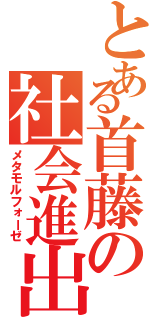 とある首藤の社会進出

メタモルフォーゼ